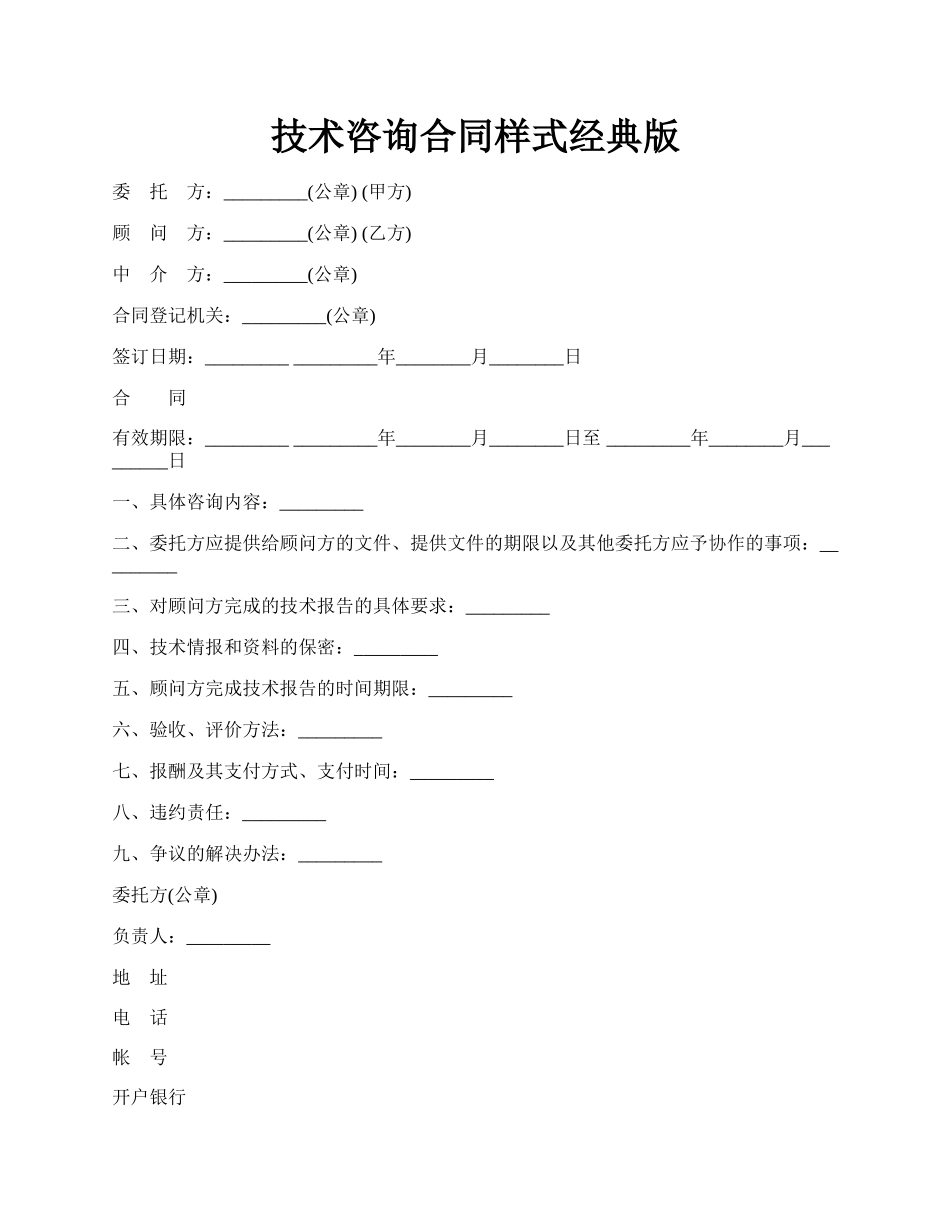 技术咨询合同样式经典版

委　托　方：_________(公章) (甲方)

顾　问　方：_________(公章) (乙方)

中　介　方：_________(公章)

合同登记机关：_________(公章)

签订日期：_________ _________年________月________日

合　　同

有效期限：_________ _________年________月________日至 _________年________月_________日

一、具体咨询内容：_________

二、委托方应提供给顾问方的文件、提供文件的期限以及其他委托方应予协作的事项：_________

三、对顾问方完成的技术报告的具体要求：_________

四、技术情报和资料的保密：_________

五、顾问方完成技术报告的时间期限：_________

六、验收、评价方法：_________

七、报酬及其支付方式、支付时间：_________

八、违约责任：_________

九、争议的解决办法：_________

委托方(公章)

负责人：_________

地　址

电　话

帐　号

开户银行